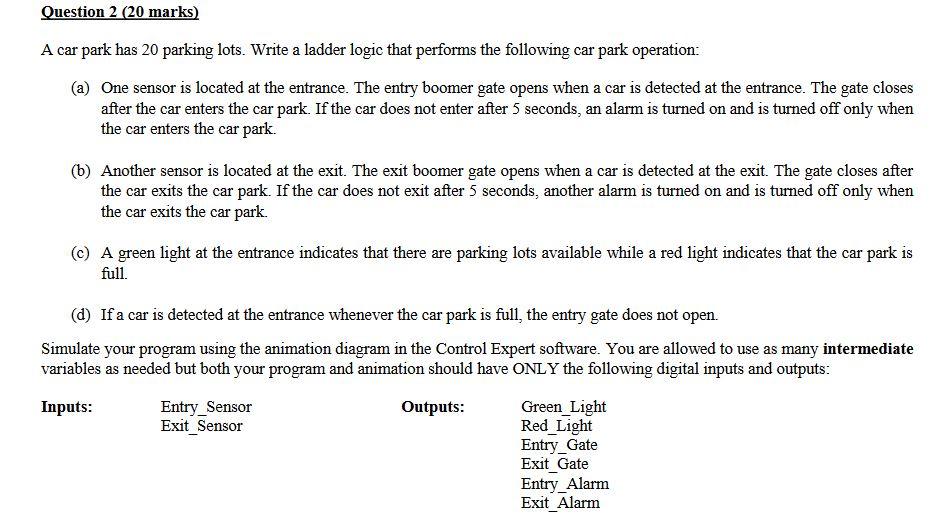 Question 2 (20 marks)

A car park has 20 parking lots. Write a ladder logic that performs the following car park operation:

(a) One sensor is located at the entrance. The entry boomer gate opens when a car is detected at the entrance. The gate closes after the car enters the car park. If the car does not enter after 5 seconds, an alarm is turned on and is turned off only when the car enters the car park.

(b) Another sensor is located at the exit. The exit boomer gate opens when a car is detected at the exit. The gate closes after the car exits the car park. If the car does not exit after 5 seconds, another alarm is turned on and is turned off only when the car exits the car park.

(c) A green light at the entrance indicates that there are parking lots available while a red light indicates that the car park is full.

(d) If a car is detected at the entrance whenever the car park is full, the entry gate does not open.

Simulate your program using the animation diagram in the Control Expert software. You are allowed to use as many intermediate variables as needed but both your program and animation should have ONLY the following digital inputs and outputs:

Inputs: Entry_Sensor
Exit_Sensor

Outputs: Green_Light
Red_Light
Entry_Gate
Exit_Gate
Entry_Alarm
Exit_Alarm